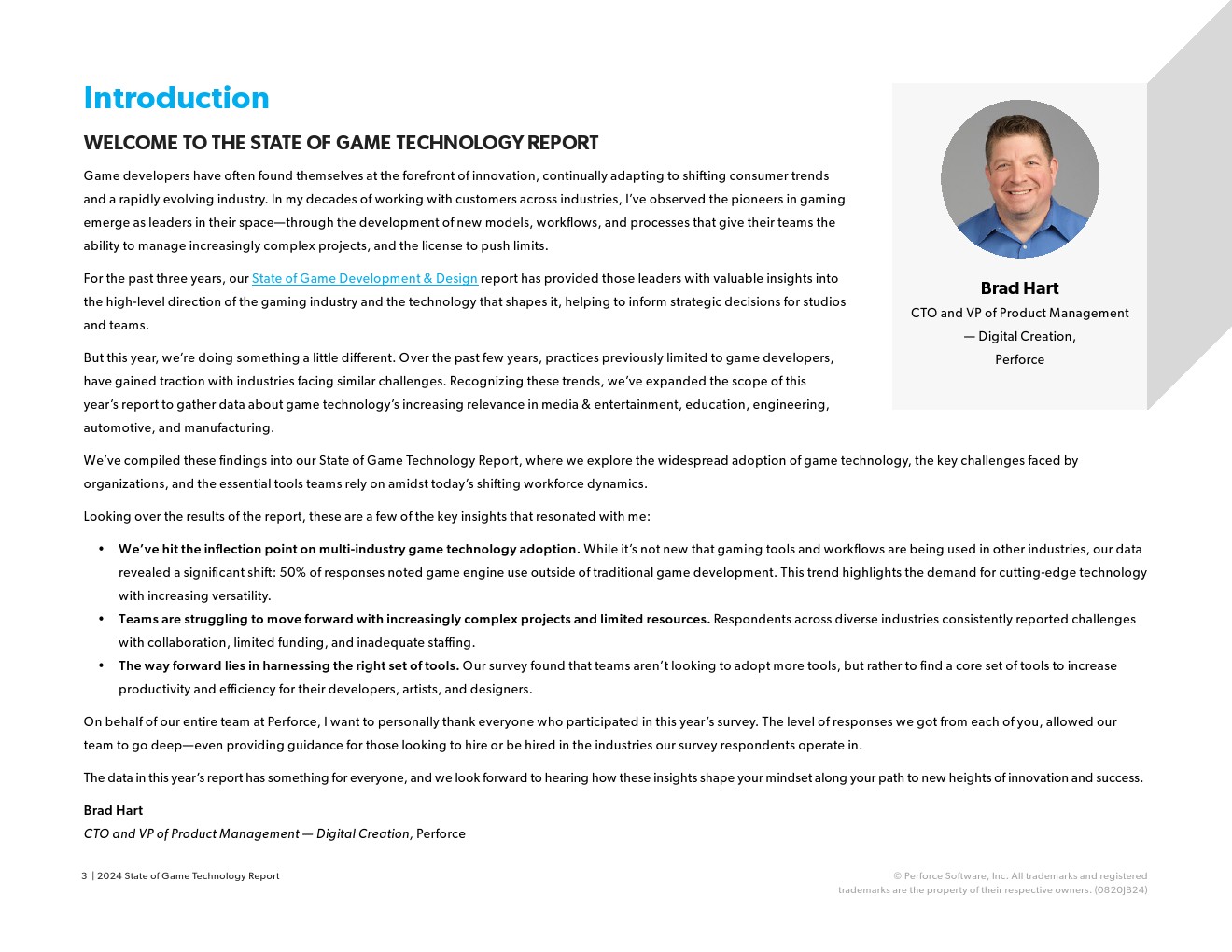 Introduction

WELCOME TO THE STATE OF GAME TECHNOLOGY REPORT

Game developers have often found themselves at the forefront of innovation, continually adapting to shifting consumer trends and a rapidly evolving industry. In my decades of working with customers across industries, I've observed the pioneers in gaming emerge as leaders in their space—through the development of new models, workflows, and processes that give their teams the ability to manage increasingly complex projects, and the license to push limits.

For the past three years, our State of Game Development & Design report has provided those leaders with valuable insights into the high-level direction of the gaming industry and the technology that shapes it, helping to inform strategic decisions for studios and teams.

But this year, we're doing something a little different. Over the past few years, practices previously limited to game developers, have gained traction with industries facing similar challenges. Recognizing these trends, we've expanded the scope of this year's report to gather data about game technology's increasing relevance in media & entertainment, education, engineering, automotive, and manufacturing.

Brad Hart
CTO and VP of Product Management — Digital Creation, Perforce

We've compiled these findings into our State of Game Technology Report, where we explore the widespread adoption of game technology, the key challenges faced by organizations, and the essential tools teams rely on amidst today's shifting workforce dynamics.

Looking over the results of the report, these are a few of the key insights that resonated with me:

• We've hit the inflection point on multi-industry game technology adoption. While it's not new that gaming tools and workflows are being used in other industries, our data revealed a significant shift: 50% of responses noted game engine use outside of traditional game development. This trend highlights the demand for cutting-edge technology with increasing versatility.
• Teams are struggling to move forward with increasingly complex projects and limited resources. Respondents across diverse industries consistently reported challenges with collaboration, limited funding, and inadequate staffing.
• The way forward lies in harnessing the right set of tools. Our survey found that teams aren't looking to adopt more tools, but rather to find a core set of tools to increase productivity and efficiency for their developers, artists, and designers.

On behalf of our entire team at Perforce, I want to personally thank everyone who participated in this year's survey. The level of responses we got from each of you, allowed our team to go deep—even providing guidance for those looking to hire or be hired in the industries our survey respondents operate in.

The data in this year's report has something for everyone, and we look forward to hearing how these insights shape your mindset along your path to new heights of innovation and success.

Brad Hart
CTO and VP of Product Management — Digital Creation, Perforce

3 | 2024 State of Game Technology Report

© Perforce Software, Inc. All trademarks and registered trademarks are the property of their respective owners. (0820JB24)